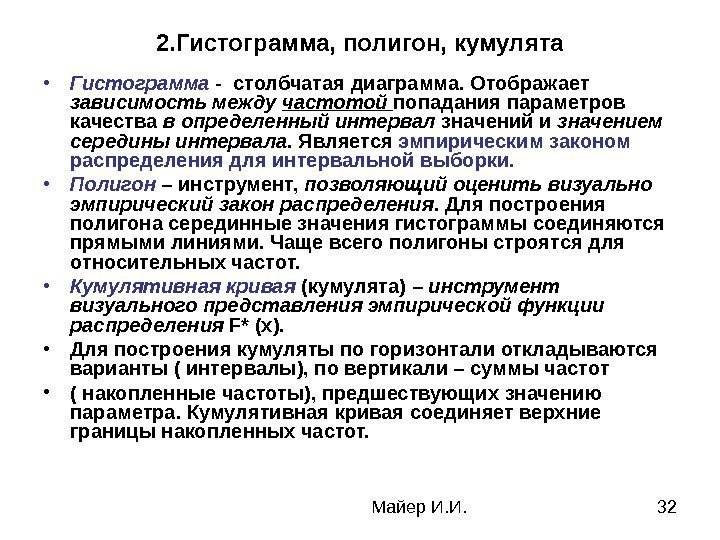 2.Гистограмма, полигон, кумулята

• Гистограмма - столбчатая диаграмма. Отображает зависимость между частотой попадания параметров качества в определенный интервал значений и значением середины интервала. Является эмпирическим законом распределения для интервальной выборки.

• Полигон – инструмент, позволяющий оценить визуально эмпирический закон распределения. Для построения полигона серединные значения гистограммы соединяются прямыми линиями. Чаще всего полигоны строятся для относительных частот.

• Кумулятивная кривая (кумулята) – инструмент визуального представления эмпирической функции распределения F* (x).

• Для построения кумуляты по горизонтали откладываются варианты ( интервалы), по вертикали – суммы частот

• ( накопленные частоты), предшествующих значению параметра. Кумулятивная кривая соединяет верхние границы накопленных частот.

Майер И.И.

32